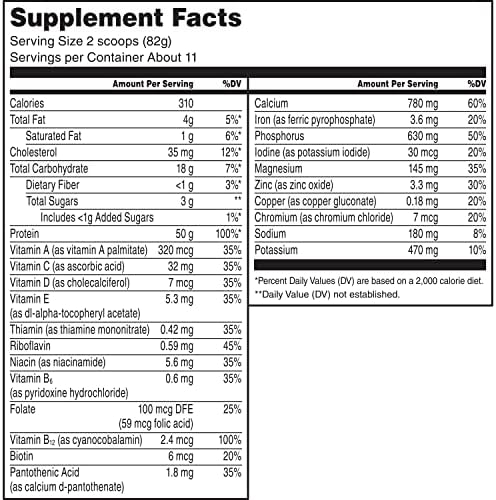 Supplement Facts
Serving Size 2 scoops (82g)
Servings per Container About 11

| | Amount Per Serving | %DV |
|---|---|---|
| Calories | 310 | |
| Total Fat | 4g | 5%* |
| Saturated Fat | 1 g | 6%* |
| Cholesterol | 35 mg | 12%* |
| Total Carbohydrate | 18 g | 7%* |
| Dietary Fiber | <1 g | 3%* |
| Total Sugars | 3 g | ** |
| Includes <1g Added Sugars | | 1%* |
| Protein | 50 g | 100%* |
| Vitamin A (as vitamin A palmitate) | 320 mcg | 35% |
| Vitamin C (as ascorbic acid) | 32 mg | 35% |
| Vitamin D (as cholecalciferol) | 7 mcg | 35% |
| Vitamin E (as dl-alpha-tocopheryl acetate) | 5.3 mg | 35% |
| Thiamin (as thiamine mononitrate) | 0.42 mg | 35% |
| Riboflavin | 0.59 mg | 45% |
| Niacin (as niacinamide) | 5.6 mg | 35% |
| Vitamin $B_6$ (as pyridoxine hydrochloride) | 0.6 mg | 35% |
| Folate | 100 mcg DFE (59 mcg folic acid) | 25% |
| Vitamin $B_{12}$ (as cyanocobalamin) | 2.4 mcg | 100% |
| Biotin | 6 mcg | 20% |
| Pantothenic Acid (as calcium d-pantothenate) | 1.8 mg | 35% |

| | Amount Per Serving | %DV |
|---|---|---|
| Calcium | 780 mg | 60% |
| Iron (as ferric pyrophosphate) | 3.6 mg | 20% |
| Phosphorus | 630 mg | 50% |
| Iodine (as potassium iodide) | 30 mcg | 20% |
| Magnesium | 145 mg | 35% |
| Zinc (as zinc oxide) | 3.3 mg | 30% |
| Copper (as copper gluconate) | 0.18 mg | 20% |
| Chromium (as chromium chloride) | 7 mcg | 20% |
| Sodium | 180 mg | 8% |
| Potassium | 470 mg | 10% |

*Percent Daily Values (DV) are based on a 2,000 calorie diet.
**Daily Value (DV) not established.